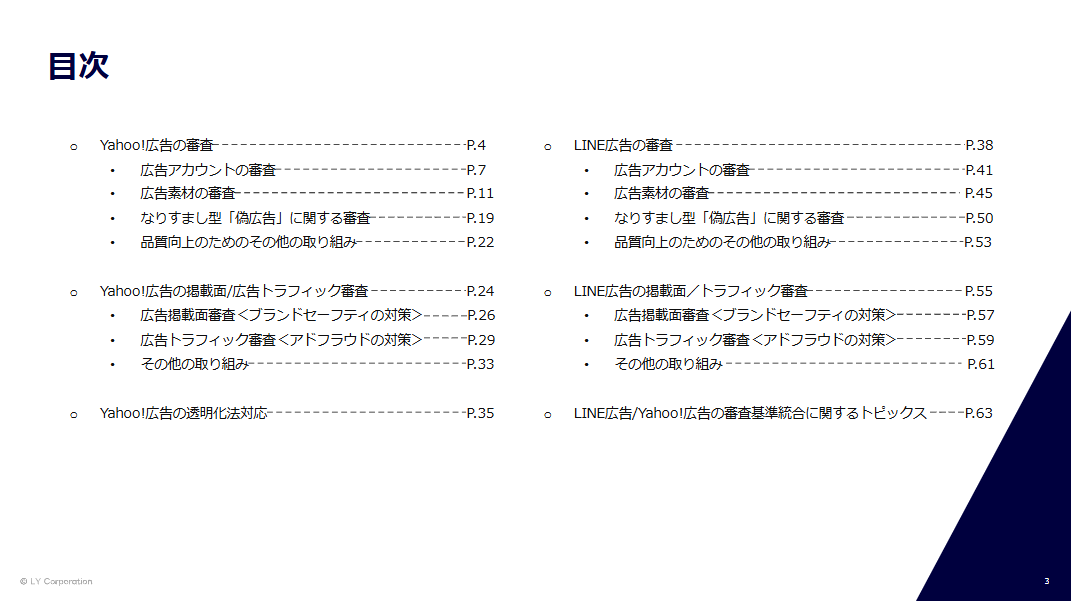 目次

o Yahoo!広告の審査 P.4
• 広告アカウントの審査 P.7
• 広告素材の審査 P.11
• なりすまし型「偽広告」に関する審査 P.19
• 品質向上のためのその他の取り組み P.22

o Yahoo!広告の掲載面/広告トラフィック審査 P.24
• 広告掲載面審査＜ブランドセーフティの対策＞ P.26
• 広告トラフィック審査＜アドフラウドの対策＞ P.29
• その他の取り組み P.33

o Yahoo!広告の透明化法対応 P.35

o LINE広告の審査 P.38
• 広告アカウントの審査 P.41
• 広告素材の審査 P.45
• なりすまし型「偽広告」に関する審査 P.50
• 品質向上のためのその他の取り組み P.53

o LINE広告の掲載面／トラフィック審査 P.55
• 広告掲載面審査＜ブランドセーフティの対策＞ P.57
• 広告トラフィック審査＜アドフラウドの対策＞ P.59
• その他の取り組み P.61

o LINE広告/Yahoo!広告の審査基準統合に関するトピックス P.63

© LY Corporation

3